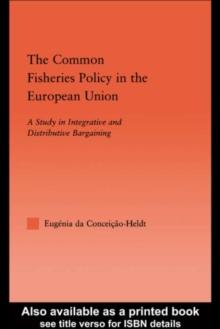 The Common Fisheries Policy in the European Union

A Study in Integrative and Distributive Bargaining

Eugénia da Conceição-Heldt

Also available as a printed book
see title verso for ISBN details